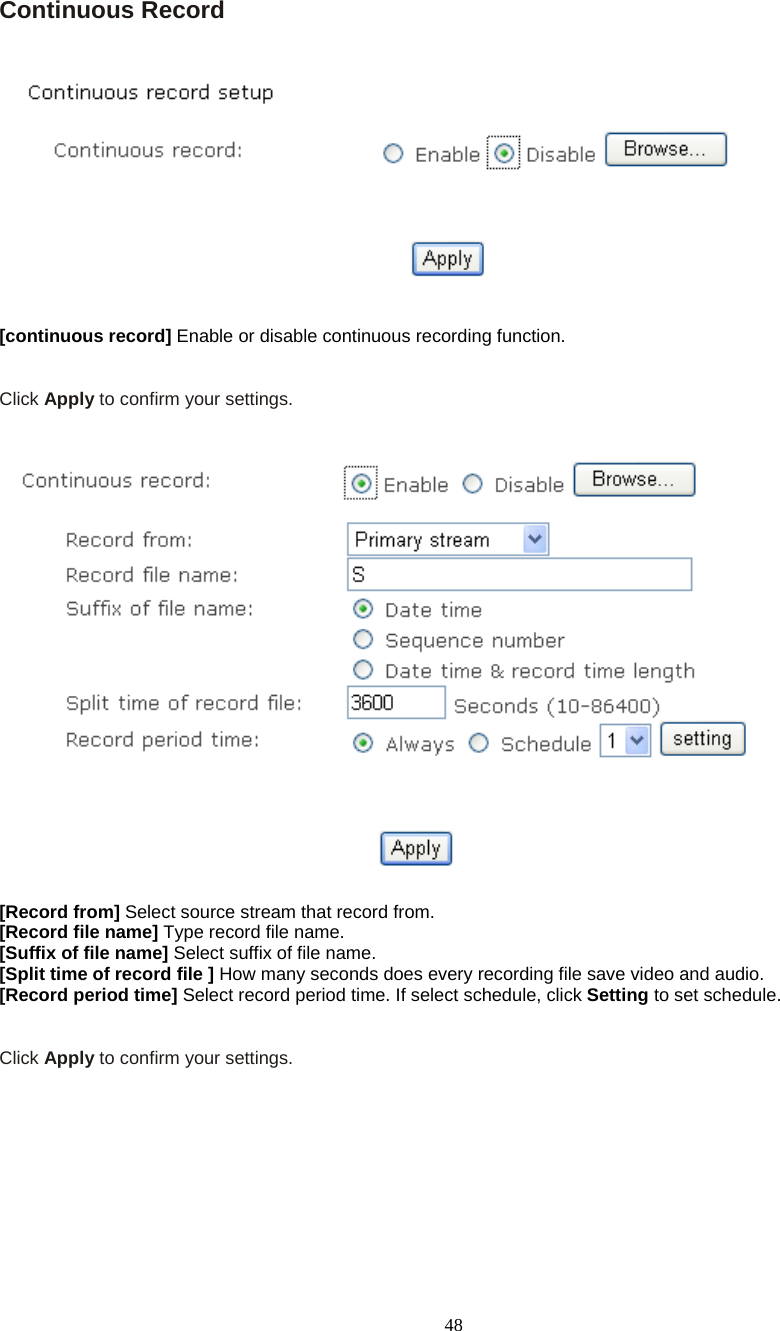 Continuous Record

Continuous record setup

Continuous record: Enable Disable Browse...

Apply

[continuous record] Enable or disable continuous recording function.

Click Apply to confirm your settings.

Continuous record: Enable Disable Browse...

Record from: Primary stream

Record file name: S

Suffix of file name: Date time

Sequence number

Date time & record time length

Split time of record file: 3600 Seconds (10-86400)

Record period time: Always Schedule 1 setting

Apply

[Record from] Select source stream that record from.
[Record file name] Type record file name.
[Suffix of file name] Select suffix of file name.
[Split time of record file ] How many seconds does every recording file save video and audio.
[Record period time] Select record period time. If select schedule, click Setting to set schedule.

Click Apply to confirm your settings.

48